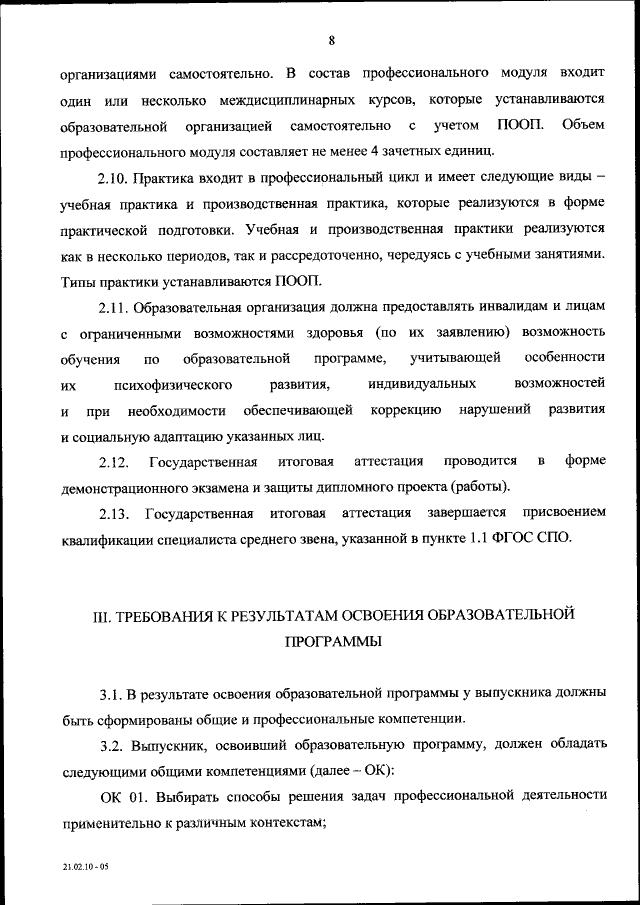 8

организациями самостоятельно. В состав профессионального модуля входит один или несколько междисциплинарных курсов, которые устанавливаются образовательной организацией самостоятельно с учетом ПООП. Объем профессионального модуля составляет не менее 4 зачетных единиц.

2.10. Практика входит в профессиональный цикл и имеет следующие виды – учебная практика и производственная практика, которые реализуются в форме практической подготовки. Учебная и производственная практики реализуются как в несколько периодов, так и рассредоточенно, чередуясь с учебными занятиями. Типы практики устанавливаются ПООП.

2.11. Образовательная организация должна предоставлять инвалидам и лицам с ограниченными возможностями здоровья (по их заявлению) возможность обучения по образовательной программе, учитывающей особенности их психофизического развития, индивидуальных возможностей и при необходимости обеспечивающей коррекцию нарушений развития и социальную адаптацию указанных лиц.

2.12. Государственная итоговая аттестация проводится в форме демонстрационного экзамена и защиты дипломного проекта (работы).

2.13. Государственная итоговая аттестация завершается присвоением квалификации специалиста среднего звена, указанной в пункте 1.1 ФГОС СПО.

III. ТРЕБОВАНИЯ К РЕЗУЛЬТАТАМ ОСВОЕНИЯ ОБРАЗОВАТЕЛЬНОЙ ПРОГРАММЫ

3.1. В результате освоения образовательной программы у выпускника должны быть сформированы общие и профессиональные компетенции.

3.2. Выпускник, освоивший образовательную программу, должен обладать следующими общими компетенциями (далее – ОК):

ОК 01. Выбирать способы решения задач профессиональной деятельности применительно к различным контекстам;

21.02.10 - 05